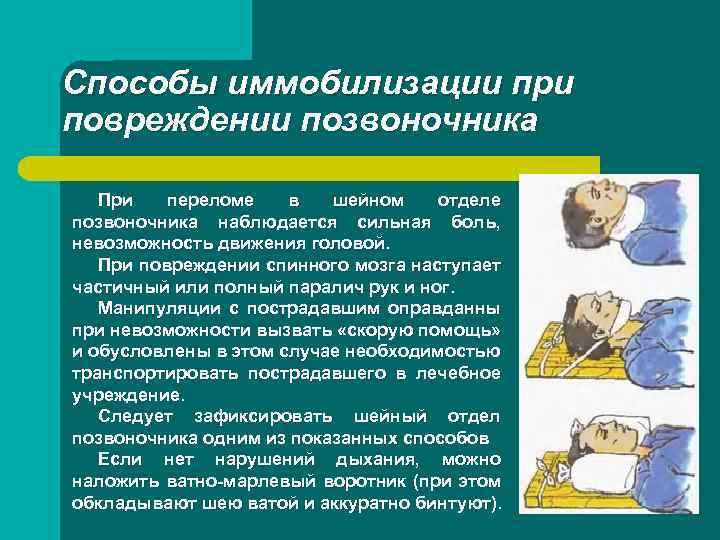 Способы иммобилизации при повреждении позвоночника

При переломе в шейном отделе позвоночника наблюдается сильная боль, невозможность движения головой.

При повреждении спинного мозга наступает частичный или полный паралич рук и ног.

Манипуляции с пострадавшим оправданны при невозможности вызвать «скорую помощь» и обусловлены в этом случае необходимостью транспортировать пострадавшего в лечебное учреждение.

Следует зафиксировать шейный отдел позвоночника одним из показанных способов

Если нет нарушений дыхания, можно наложить ватно-марлевый воротник (при этом обкладывают шею ватой и аккуратно бинтуют).